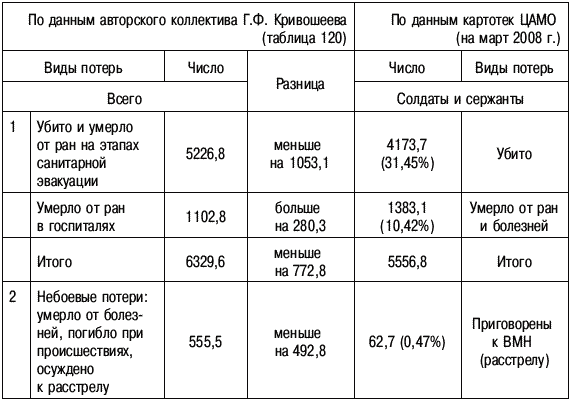 | По данным авторского коллектива Г.Ф. Кривошеева (таблица 120) | | | | По данным картотек ЦАМО (на март 2008 г.) | |
|---|---|---|---|---|---|
| Виды потерь | | Число | Разница | Число | Виды потерь |
| Всего | | | | Солдаты и сержанты | |
| 1 | Убито и умерло от ран на этапах санитарной эвакуации | 5226,8 | меньше на 1053,1 | 4173,7 (31,45%) | Убито |
| | Умерло от ран в госпиталях | 1102,8 | больше на 280,3 | 1383,1 (10,42%) | Умерло от ран и болезней |
| | Итого | 6329,6 | меньше на 772,8 | 5556,8 | Итого |
| 2 | Небоевые потери: умерло от болезней, погибло при происшествиях, осуждено к расстрелу | 555,5 | меньше на 492,8 | 62,7 (0,47%) | Приговорены к ВМН (расстрелу) |